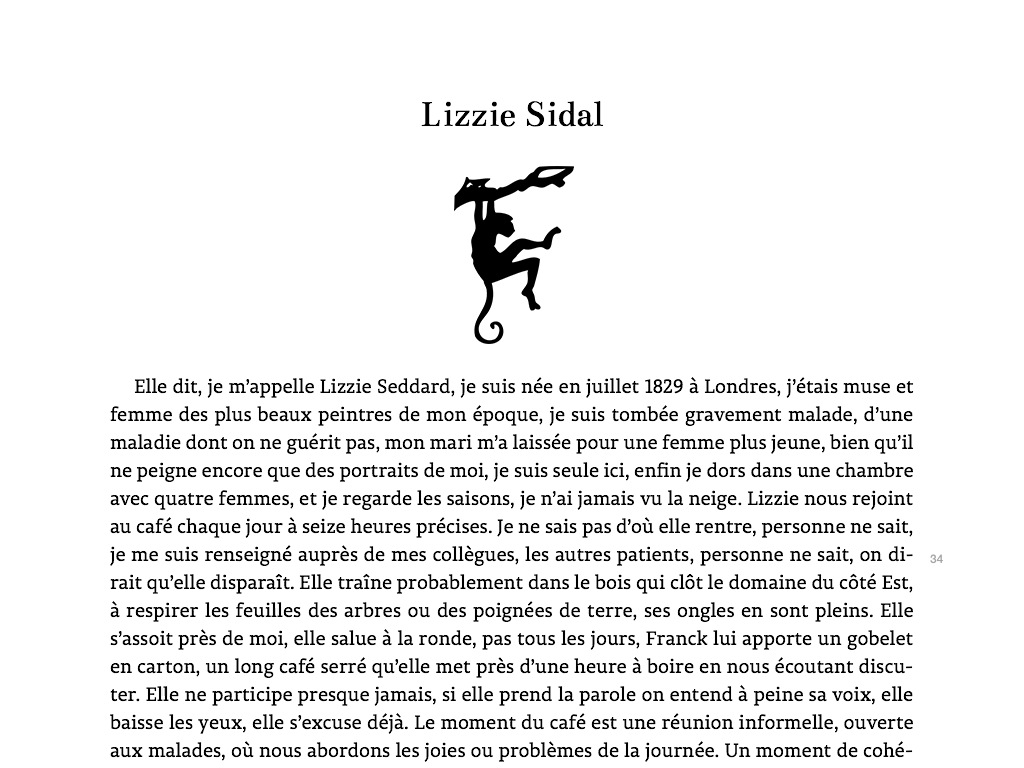 Lizzie Sidal

Elle dit, je m'appelle Lizzie Seddard, je suis née en juillet 1829 à Londres, j'étais muse et femme des plus beaux peintres de mon époque, je suis tombée gravement malade, d'une maladie dont on ne guérit pas, mon mari m'a laissée pour une femme plus jeune, bien qu'il ne peigne encore que des portraits de moi, je suis seule ici, enfin je dors dans une chambre avec quatre femmes, et je regarde les saisons, je n'ai jamais vu la neige. Lizzie nous rejoint au café chaque jour à seize heures précises. Je ne sais pas d'où elle rentre, personne ne sait, je me suis renseigné auprès de mes collègues, les autres patients, personne ne sait, on dirait qu'elle disparaît. Elle traîne probablement dans le bois qui clôt le domaine du côté Est, à respirer les feuilles des arbres ou des poignées de terre, ses ongles en sont pleins. Elle s'assoit près de moi, elle salue à la ronde, pas tous les jours, Franck lui apporte un gobelet en carton, un long café serré qu'elle met près d'une heure à boire en nous écoutant discuter. Elle ne participe presque jamais, si elle prend la parole on entend à peine sa voix, elle baisse les yeux, elle s'excuse déjà. Le moment du café est une réunion informelle, ouverte aux malades, où nous abordons les joies ou problèmes de la journée. Un moment de cohé-

34